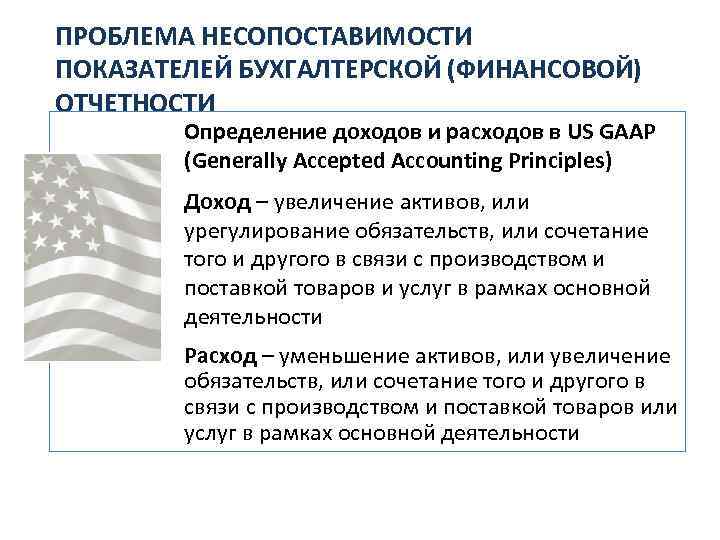 ПРОБЛЕМА НЕСОПОСТАВИМОСТИ ПОКАЗАТЕЛЕЙ БУХГАЛТЕРСКОЙ (ФИНАНСОВОЙ) ОТЧЕТНОСТИ

Определение доходов и расходов в US GAAP (Generally Accepted Accounting Principles)

Доход – увеличение активов, или урегулирование обязательств, или сочетание того и другого в связи с производством и поставкой товаров и услуг в рамках основной деятельности

Расход – уменьшение активов, или увеличение обязательств, или сочетание того и другого в связи с производством и поставкой товаров или услуг в рамках основной деятельности